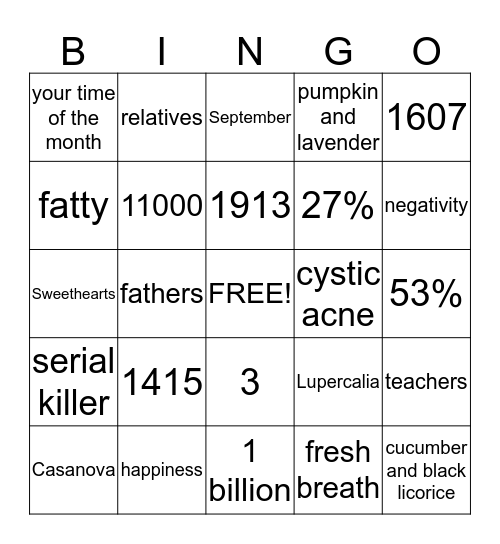 | B | I | N | G | O |
|---|---|---|---|---|
| your time of the month | relatives | September | pumpkin and lavender | 1607 |
| fatty | 11000 | 1913 | 27% | negativity |
| Sweethearts | fathers | FREE! | cystic acne | 53% |
| serial killer | 1415 | 3 | Lupercalia | teachers |
| Casanova | happiness | 1 billion | fresh breath | cucumber and black licorice |